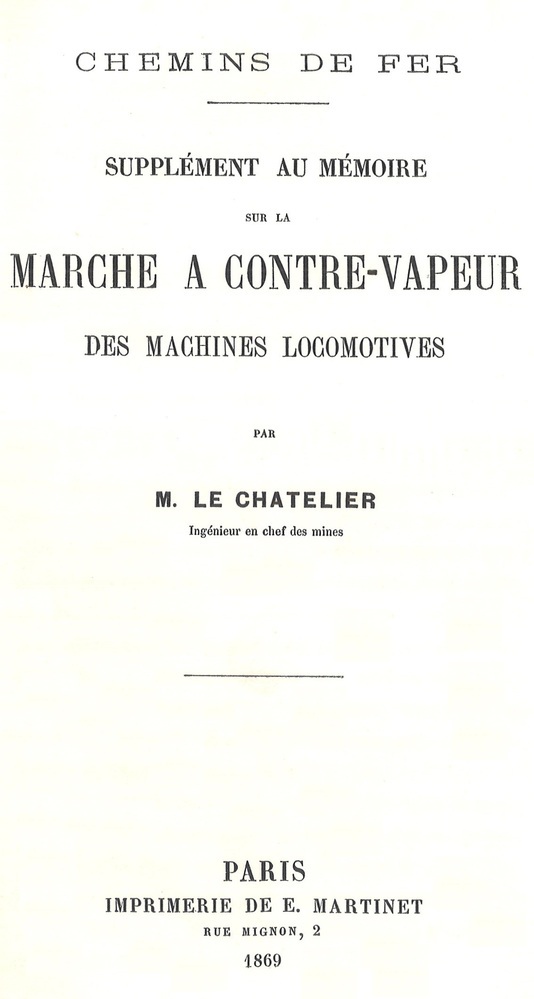 CHEMINS DE FER

SUPPLÉMENT AU MÉMOIRE

SUR LA

MARCHE A CONTRE-VAPEUR

DES MACHINES LOCOMOTIVES

PAR

M. LE CHATELIER

Ingénieur en chef des mines

PARIS

IMPRIMERIE DE E. MARTINET

RUE MIGNON, 2

1869